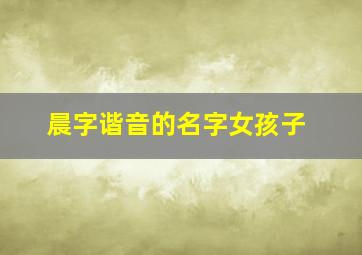 晨字谐音的名字女孩子